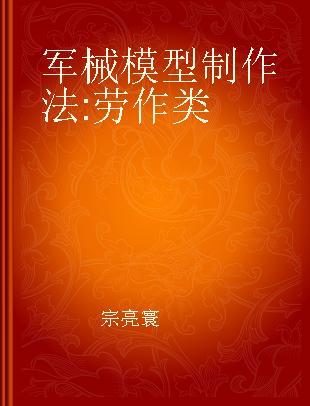 军械模型制作法:劳作类

宗亮寰